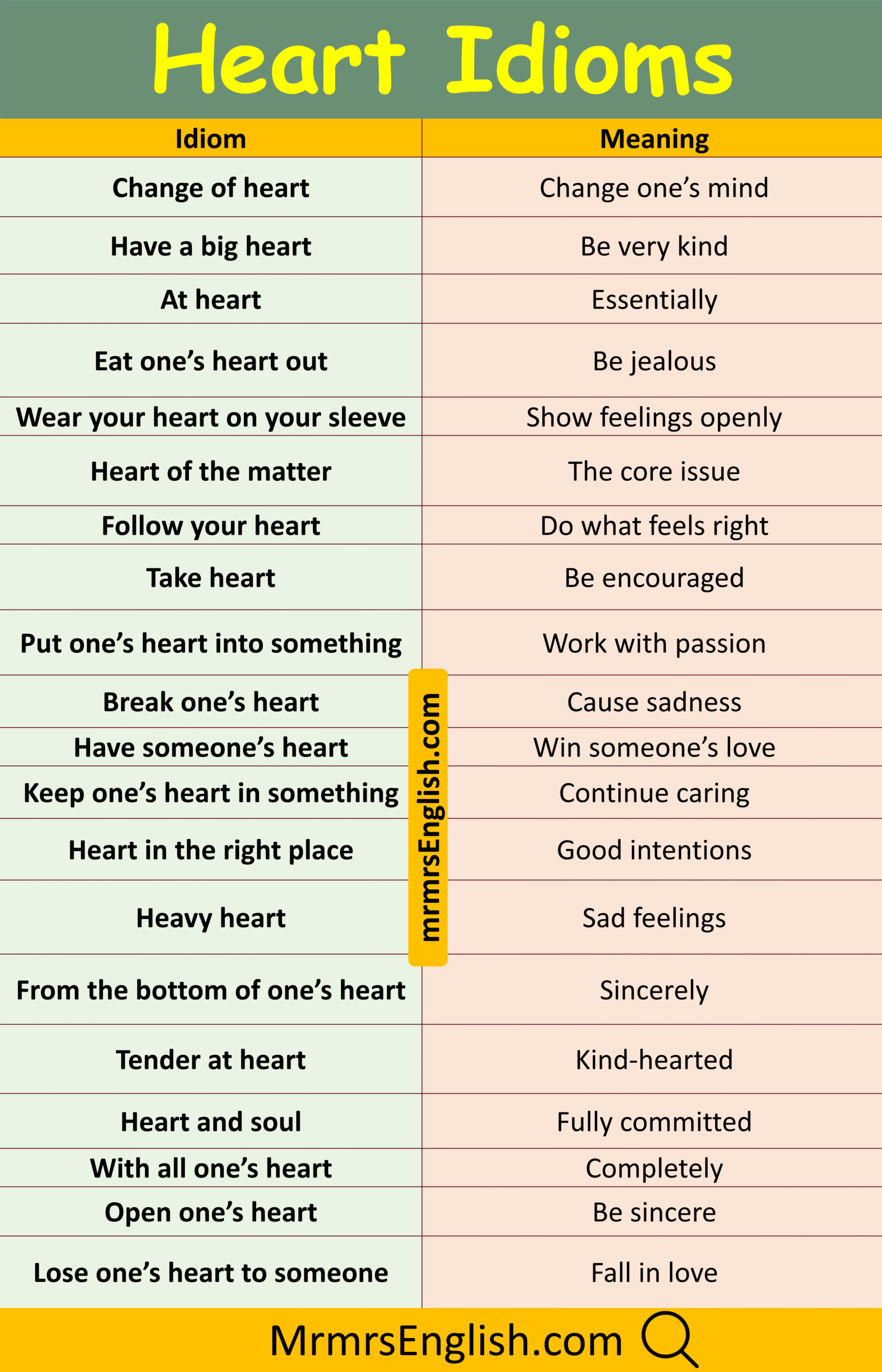 Heart Idioms

| Idiom | Meaning |
|---|---|
| Change of heart | Change one's mind |
| Have a big heart | Be very kind |
| At heart | Essentially |
| Eat one's heart out | Be jealous |
| Wear your heart on your sleeve | Show feelings openly |
| Heart of the matter | The core issue |
| Follow your heart | Do what feels right |
| Take heart | Be encouraged |
| Put one's heart into something | Work with passion |
| Break one's heart | Cause sadness |
| Have someone's heart | Win someone's love |
| Keep one's heart in something | Continue caring |
| Heart in the right place | Good intentions |
| Heavy heart | Sad feelings |
| From the bottom of one's heart | Sincerely |
| Tender at heart | Kind-hearted |
| Heart and soul | Fully committed |
| With all one's heart | Completely |
| Open one's heart | Be sincere |
| Lose one's heart to someone | Fall in love |

MrmrsEnglish.com

mrmrsEnglish.com